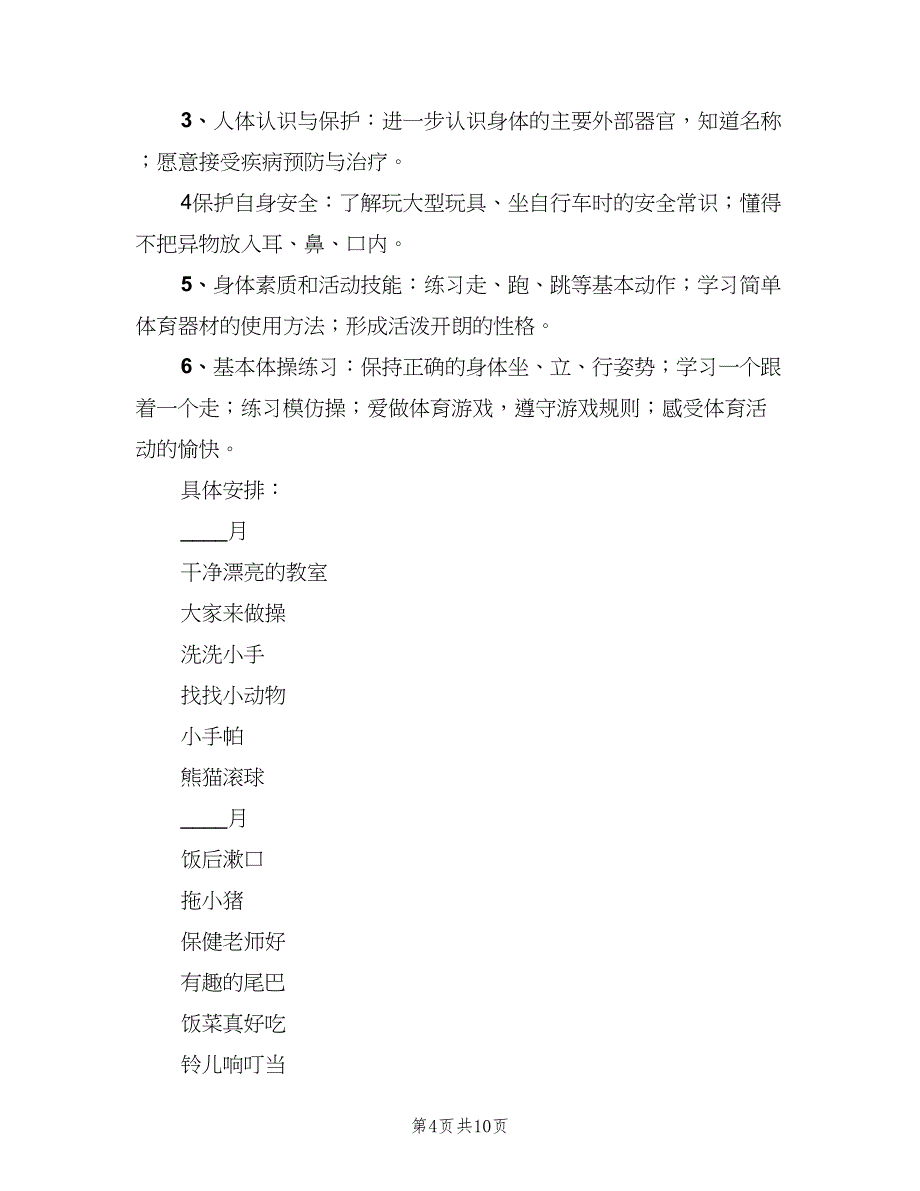 3、人体认识与保护：进一步认识身体的主要外部器官，知道名称；愿意接受疾病预防与治疗。

4保护自身安全：了解玩大型玩具、坐自行车时的安全常识；懂得不把异物放入耳、鼻、口内。

5、身体素质和活动技能：练习走、跑、跳等基本动作；学习简单体育器材的使用方法；形成活泼开朗的性格。

6、基本体操练习：保持正确的身体坐、立、行姿势；学习一个跟着一个走；练习模仿操；爱做体育游戏，遵守游戏规则；感受体育活动的愉快。

具体安排：

____月

干净漂亮的教室

大家来做操

洗洗小手

找找小动物

小手帕

熊猫滚球

____月

饭后漱口

拖小猪

保健老师好

有趣的尾巴

饭菜真好吃

铃儿响叮当

第4页 共10页